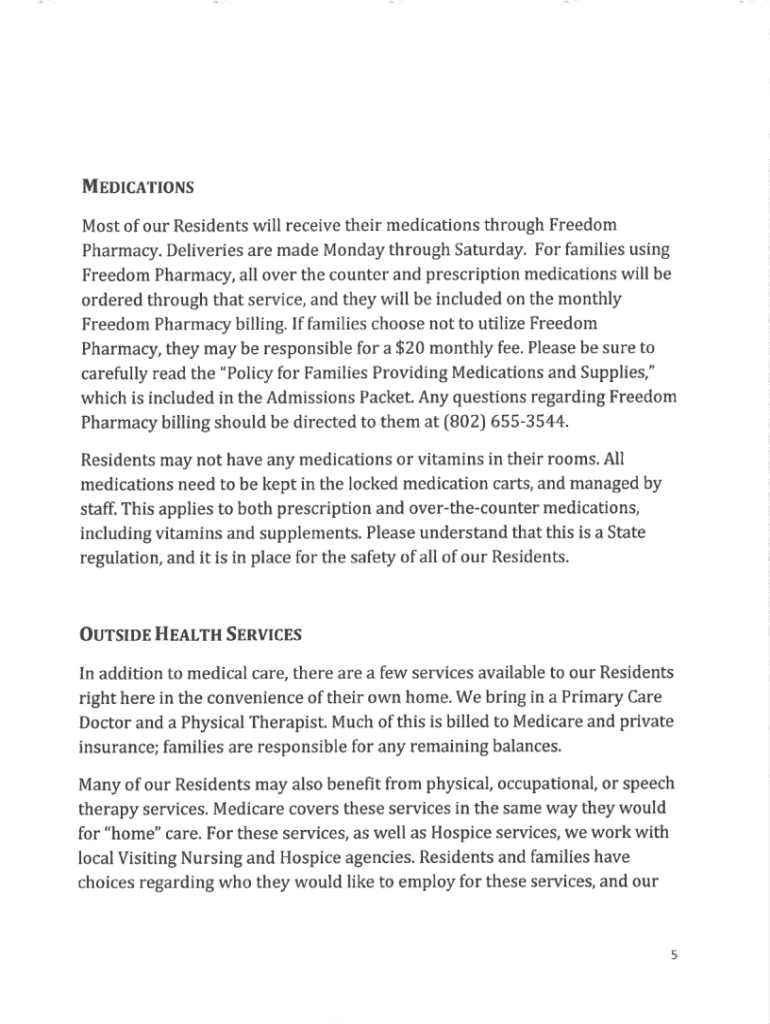 MEDICATIONS

Most of our Residents will receive their medications through Freedom Pharmacy. Deliveries are made Monday through Saturday. For families using Freedom Pharmacy, all over the counter and prescription medications will be ordered through that service, and they will be included on the monthly Freedom Pharmacy billing. If families choose not to utilize Freedom Pharmacy, they may be responsible for a $20 monthly fee. Please be sure to carefully read the "Policy for Families Providing Medications and Supplies," which is included in the Admissions Packet. Any questions regarding Freedom Pharmacy billing should be directed to them at (802) 655-3544.

Residents may not have any medications or vitamins in their rooms. All medications need to be kept in the locked medication carts, and managed by staff. This applies to both prescription and over-the-counter medications, including vitamins and supplements. Please understand that this is a State regulation, and it is in place for the safety of all of our Residents.

OUTSIDE HEALTH SERVICES

In addition to medical care, there are a few services available to our Residents right here in the convenience of their own home. We bring in a Primary Care Doctor and a Physical Therapist. Much of this is billed to Medicare and private insurance; families are responsible for any remaining balances.

Many of our Residents may also benefit from physical, occupational, or speech therapy services. Medicare covers these services in the same way they would for "home" care. For these services, as well as Hospice services, we work with local Visiting Nursing and Hospice agencies. Residents and families have choices regarding who they would like to employ for these services, and our

5